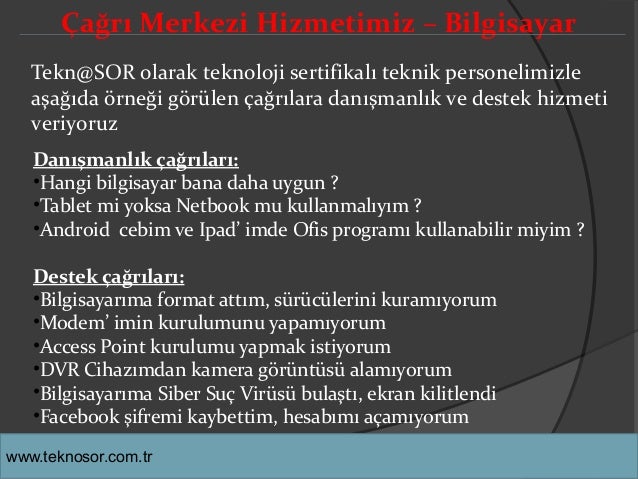 Çağrı Merkezi Hizmetimiz – Bilgisayar

Tekn@SOR olarak teknoloji sertifikalı teknik personelimizle aşağıda örneği görülen çağrılara danışmanlık ve destek hizmeti veriyoruz

Danışmanlık çağrıları:
•Hangi bilgisayar bana daha uygun ?
•Tablet mi yoksa Netbook mu kullanmalıyım ?
•Android cebim ve Ipad' imde Ofis programı kullanabilir miyim ?

Destek çağrıları:
•Bilgisayarıma format attım, sürücülerini kuramıyorum
•Modem' imin kurulumunu yapamıyorum
•Access Point kurulumu yapmak istiyorum
•DVR Cihazımdan kamera görüntüsü alamıyorum
•Bilgisayarıma Siber Suç Virüsü bulaştı, ekran kilitlendi
•Facebook şifremi kaybettim, hesabımı açamıyorum

www.teknosor.com.tr